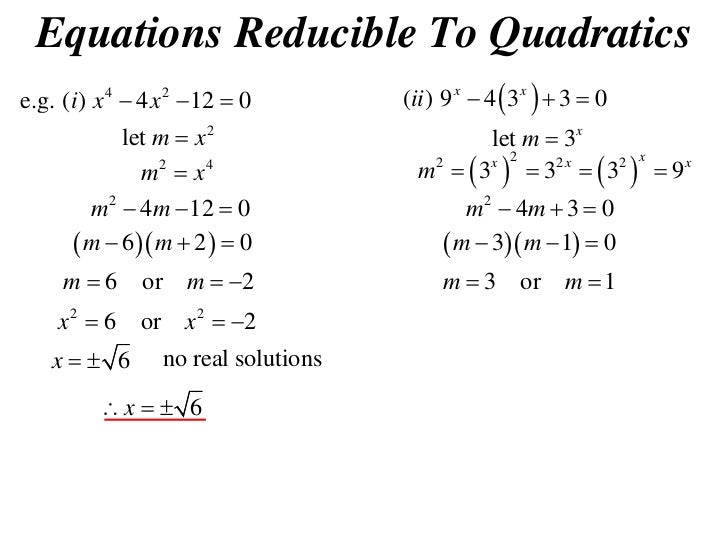 Equations Reducible To Quadratics

e.g. (i) $x^4 - 4x^2 - 12 = 0$

let $m = x^2$

$m^2 = x^4$

$m^2 - 4m - 12 = 0$

$(m-6)(m+2) = 0$

$m = 6$ or $m = -2$

$x^2 = 6$ or $x^2 = -2$

$x = \pm\sqrt{6}$ no real solutions

$\therefore x = \pm\sqrt{6}$

(ii) $9^x - 4(3^x) + 3 = 0$

let $m = 3^x$

$m^2 = (3^x)^2 = 3^{2x} = (3^2)^x = 9^x$

$m^2 - 4m + 3 = 0$

$(m-3)(m-1) = 0$

$m = 3$ or $m = 1$